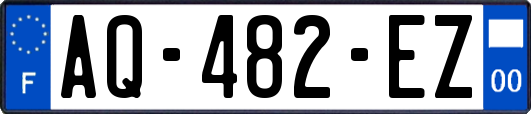 F
AQ-482-EZ
00